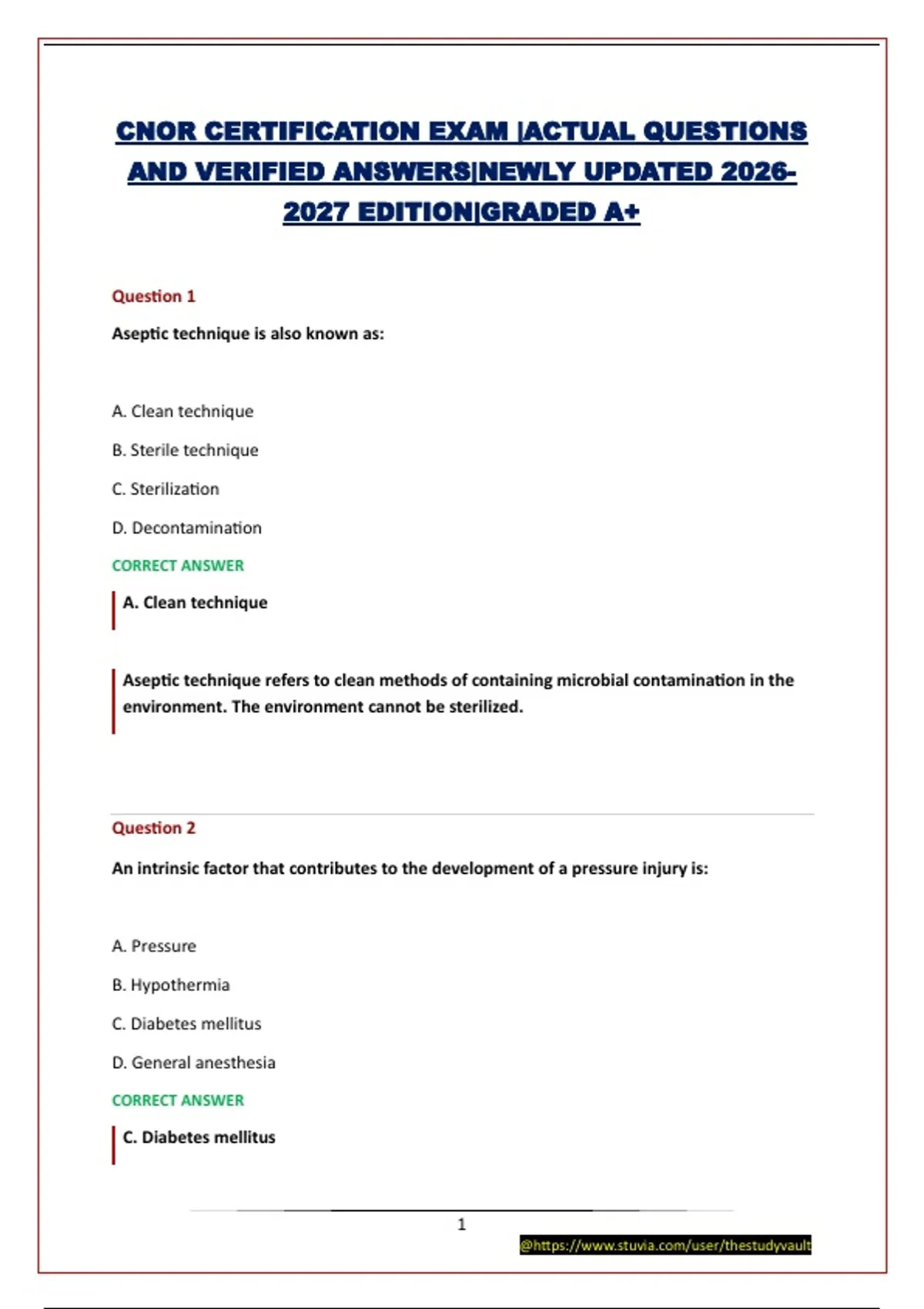 CNOR CERTIFICATION EXAM |ACTUAL QUESTIONS AND VERIFIED ANSWERS|NEWLY UPDATED 2026-2027 EDITION|GRADED A+

Question 1

Aseptic technique is also known as:

A. Clean technique

B. Sterile technique

C. Sterilization

D. Decontamination

CORRECT ANSWER

A. Clean technique

Aseptic technique refers to clean methods of containing microbial contamination in the environment. The environment cannot be sterilized.

Question 2

An intrinsic factor that contributes to the development of a pressure injury is:

A. Pressure

B. Hypothermia

C. Diabetes mellitus

D. General anesthesia

CORRECT ANSWER

C. Diabetes mellitus

1

@https://www.stuvia.com/user/thestudyvault